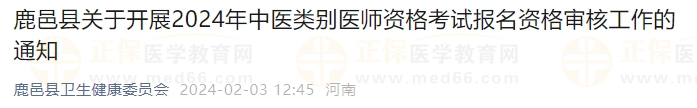 鹿邑县关于开展2024年中医类别医师资格考试报名资格审核工作的通知

正保医学教育网
www.med66.com

正保医学教育网
www.med66.com

正保医

鹿邑县卫生健康委员会 2024-02-03 12:45 河南